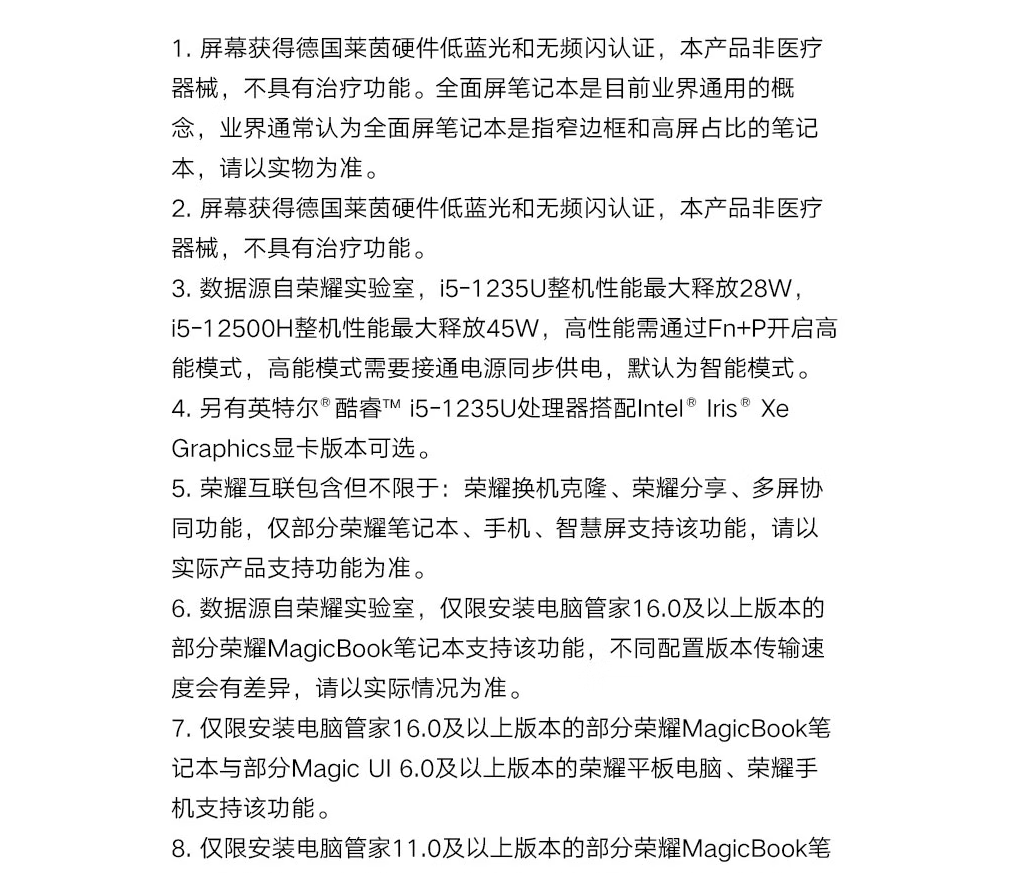 1. 屏幕获得德国莱茵硬件低蓝光和无频闪认证，本产品非医疗器械，不具有治疗功能。全面屏笔记本是目前业界通用的概念，业界通常认为全面屏笔记本是指窄边框和高屏占比的笔记本，请以实物为准。
2. 屏幕获得德国莱茵硬件低蓝光和无频闪认证，本产品非医疗器械，不具有治疗功能。
3. 数据源自荣耀实验室，i5-1235U整机性能最大释放28W，i5-12500H整机性能最大释放45W，高性能需通过Fn+P开启高能模式，高能模式需要接通电源同步供电，默认为智能模式。
4. 另有英特尔® 酷睿™ i5-1235U处理器搭配Intel® Iris® Xe Graphics显卡版本可选。
5. 荣耀互联包含但不限于：荣耀换机克隆、荣耀分享、多屏协同功能，仅部分荣耀笔记本、手机、智慧屏支持该功能，请以实际产品支持功能为准。
6. 数据源自荣耀实验室，仅限安装电脑管家16.0及以上版本的部分荣耀MagicBook笔记本支持该功能，不同配置版本传输速度会有差异，请以实际情况为准。
7. 仅限安装电脑管家16.0及以上版本的部分荣耀MagicBook笔记本与部分Magic UI 6.0及以上版本的荣耀平板电脑、荣耀手机支持该功能。
8. 仅限安装电脑管家11.0及以上版本的部分荣耀MagicBook笔